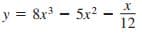 $y = 8x^3 - 5x^2 - \frac{x}{12}$